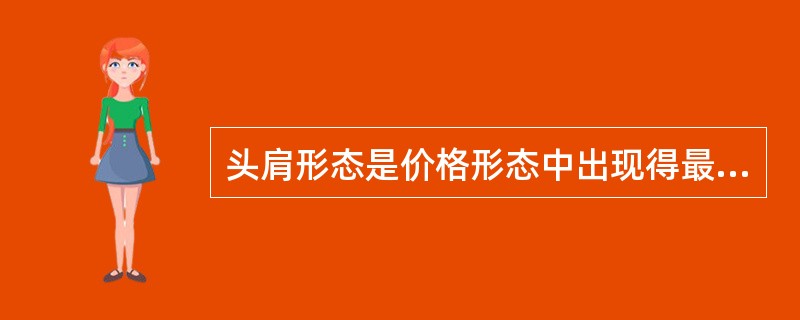 头肩形态是价格形态中出现得最...